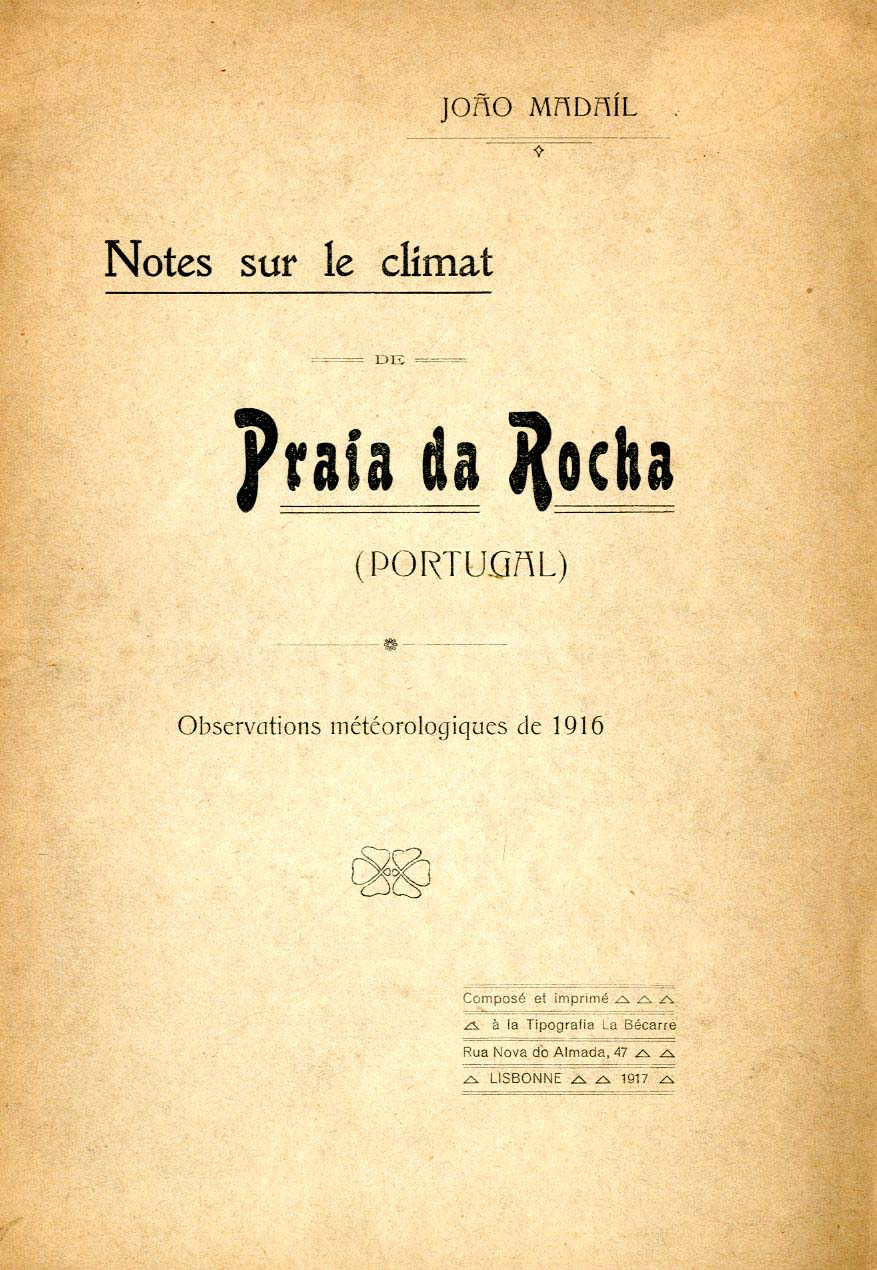 JOÃO MADAÍL

Notes sur le climat

DE

Praia da Rocha

(PORTUGAL)

Observations météorologiques de 1916

Composé et imprimé
à la Tipografia La Bécarre
Rua Nova do Almada, 47
LISBONNE 1917